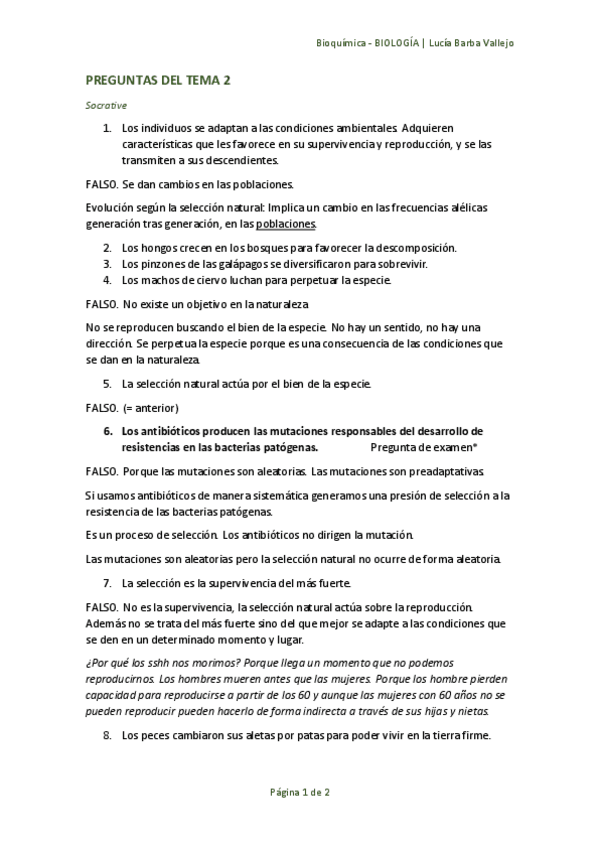 Bioquímica - BIOLOGÍA | Lucía Barba Vallejo

PREGUNTAS DEL TEMA 2

Socrative

1. Los individuos se adaptan a las condiciones ambientales. Adquieren características que les favorece en su supervivencia y reproducción, y se las transmiten a sus descendientes.

FALSO. Se dan cambios en las poblaciones.

Evolución según la selección natural: Implica un cambio en las frecuencias alélicas generación tras generación, en las poblaciones.

2. Los hongos crecen en los bosques para favorecer la descomposición.
3. Los pinzones de las galápagos se diversificaron para sobrevivir.
4. Los machos de ciervo luchan para perpetuar la especie.

FALSO. No existe un objetivo en la naturaleza

No se reproducen buscando el bien de la especie. No hay un sentido, no hay una dirección. Se perpetua la especie porque es una consecuencia de las condiciones que se dan en la naturaleza.

5. La selección natural actúa por el bien de la especie.

FALSO. (= anterior)

6. Los antibióticos producen las mutaciones responsables del desarrollo de resistencias en las bacterias patógenas. Pregunta de examen*

FALSO. Porque las mutaciones son aleatorias. Las mutaciones son preadaptativas.

Si usamos antibióticos de manera sistemática generamos una presión de selección a la resistencia de las bacterias patógenas.

Es un proceso de selección. Los antibióticos no dirigen la mutación.

Las mutaciones son aleatorias pero la selección natural no ocurre de forma aleatoria.

7. La selección es la supervivencia del más fuerte.

FALSO. No es la supervivencia, la selección natural actúa sobre la reproducción. Además no se trata del más fuerte sino del que mejor se adapte a las condiciones que se den en un determinado momento y lugar.

¿Por qué los sshh nos morimos? Porque llega un momento que no podemos reproducirnos. Los hombres mueren antes que las mujeres. Porque los hombre pierden capacidad para reproducirse a partir de los 60 y aunque las mujeres con 60 años no se pueden reproducir pueden hacerlo de forma indirecta a través de sus hijas y nietas.

8. Los peces cambiaron sus aletas por patas para poder vivir en la tierra firme.

Página 1 de 2